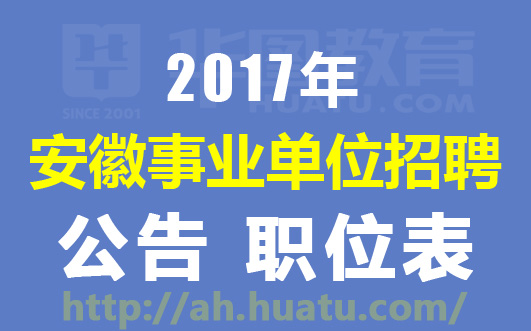 华图教育
SINCE 2001
HUATU.COM

2017年

安徽事业单位招聘

公告 职位表

http://ah.huatu.com/